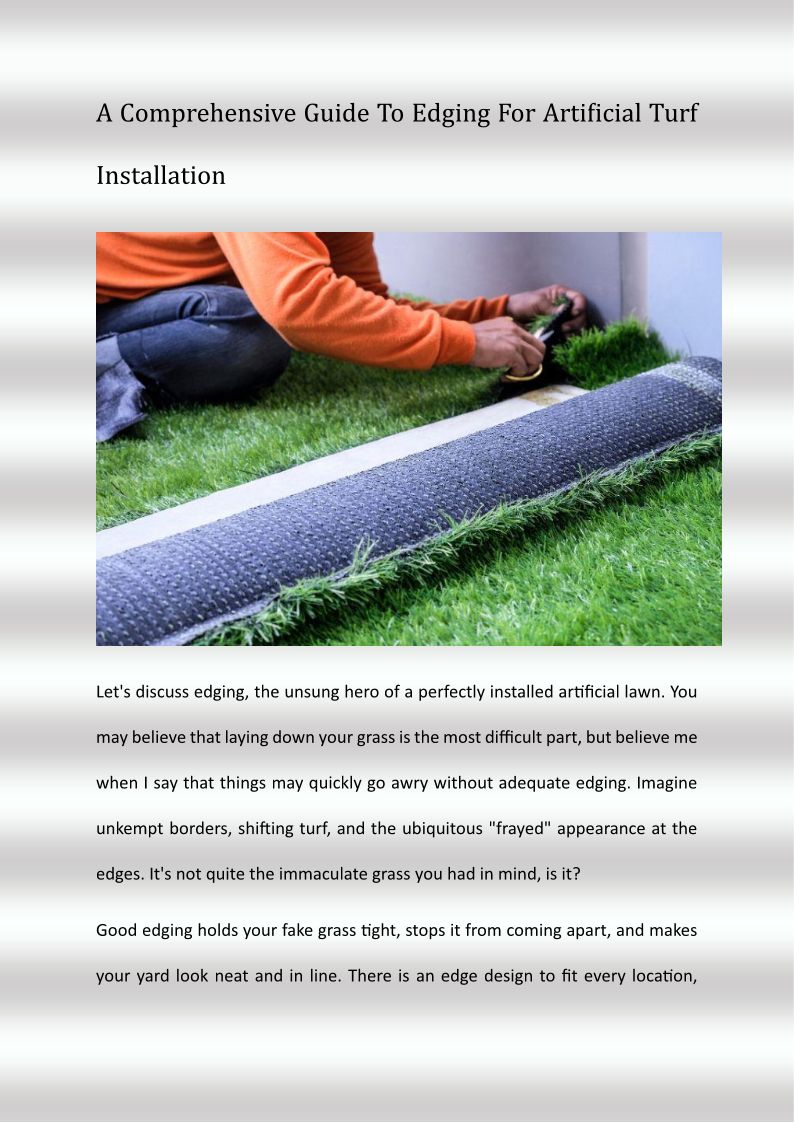 A Comprehensive Guide To Edging For Artificial Turf Installation

Let's discuss edging, the unsung hero of a perfectly installed artificial lawn. You may believe that laying down your grass is the most difficult part, but believe me when I say that things may quickly go awry without adequate edging. Imagine unkempt borders, shifting turf, and the ubiquitous "frayed" appearance at the edges. It's not quite the immaculate grass you had in mind, is it?

Good edging holds your fake grass tight, stops it from coming apart, and makes your yard look neat and in line. There is an edge design to fit every location,